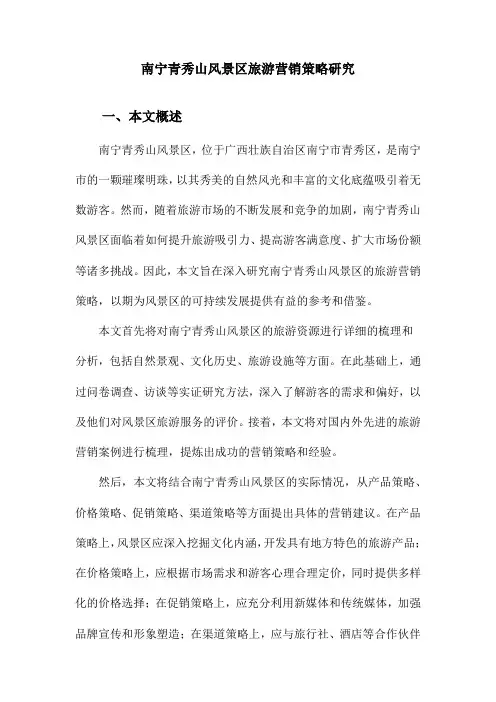 南宁青秀山风景区旅游营销策略研究

一、本文概述

南宁青秀山风景区，位于广西壮族自治区南宁市青秀区，是南宁市的一颗璀璨明珠，以其秀美的自然风光和丰富的文化底蕴吸引着无数游客。然而，随着旅游市场的不断发展和竞争的加剧，南宁青秀山风景区面临着如何提升旅游吸引力、提高游客满意度、扩大市场份额等诸多挑战。因此，本文旨在深入研究南宁青秀山风景区的旅游营销策略，以期为风景区的可持续发展提供有益的参考和借鉴。

本文首先将对南宁青秀山风景区的旅游资源进行详细的梳理和分析，包括自然景观、文化历史、旅游设施等方面。在此基础上，通过问卷调查、访谈等实证研究方法，深入了解游客的需求和偏好，以及他们对风景区旅游服务的评价。接着，本文将对国内外先进的旅游营销案例进行梳理，提炼出成功的营销策略和经验。

然后，本文将结合南宁青秀山风景区的实际情况，从产品策略、价格策略、促销策略、渠道策略等方面提出具体的营销建议。在产品策略上，风景区应深入挖掘文化内涵，开发具有地方特色的旅游产品；在价格策略上，应根据市场需求和游客心理合理定价，同时提供多样化的价格选择；在促销策略上，应充分利用新媒体和传统媒体，加强品牌宣传和形象塑造；在渠道策略上，应与旅行社、酒店等合作伙伴